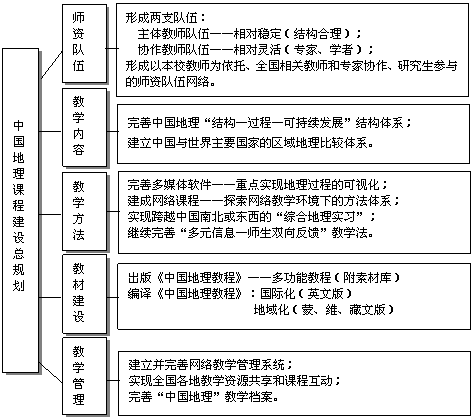 中国地理课程建设总规划

师资队伍

形成两支队伍：
主体教师队伍——相对稳定（结构合理）；
协作教师队伍——相对灵活（专家、学者）；
形成以本校教师为依托、全国相关教师和专家协作、研究生参与的师资队伍网络。

教学内容

完善中国地理“结构—过程—可持续发展”结构体系；
建立中国与世界主要国家的区域地理比较体系。

教学方法

完善多媒体软件——重点实现地理过程的可视化；
建成网络课程——探索网络教学环境下的方法体系；
实现跨越中国南北或东西的“综合地理实习”；
继续完善“多元信息—师生双向反馈”教学法。

教材建设

出版《中国地理教程》——多功能教程（附素材库）
编译《中国地理教程》：国际化（英文版）
地域化（蒙、维、藏文版）

教学管理

建立并完善网络教学管理系统；
实现全国各地教学资源共享和课程互动；
完善“中国地理”教学档案。